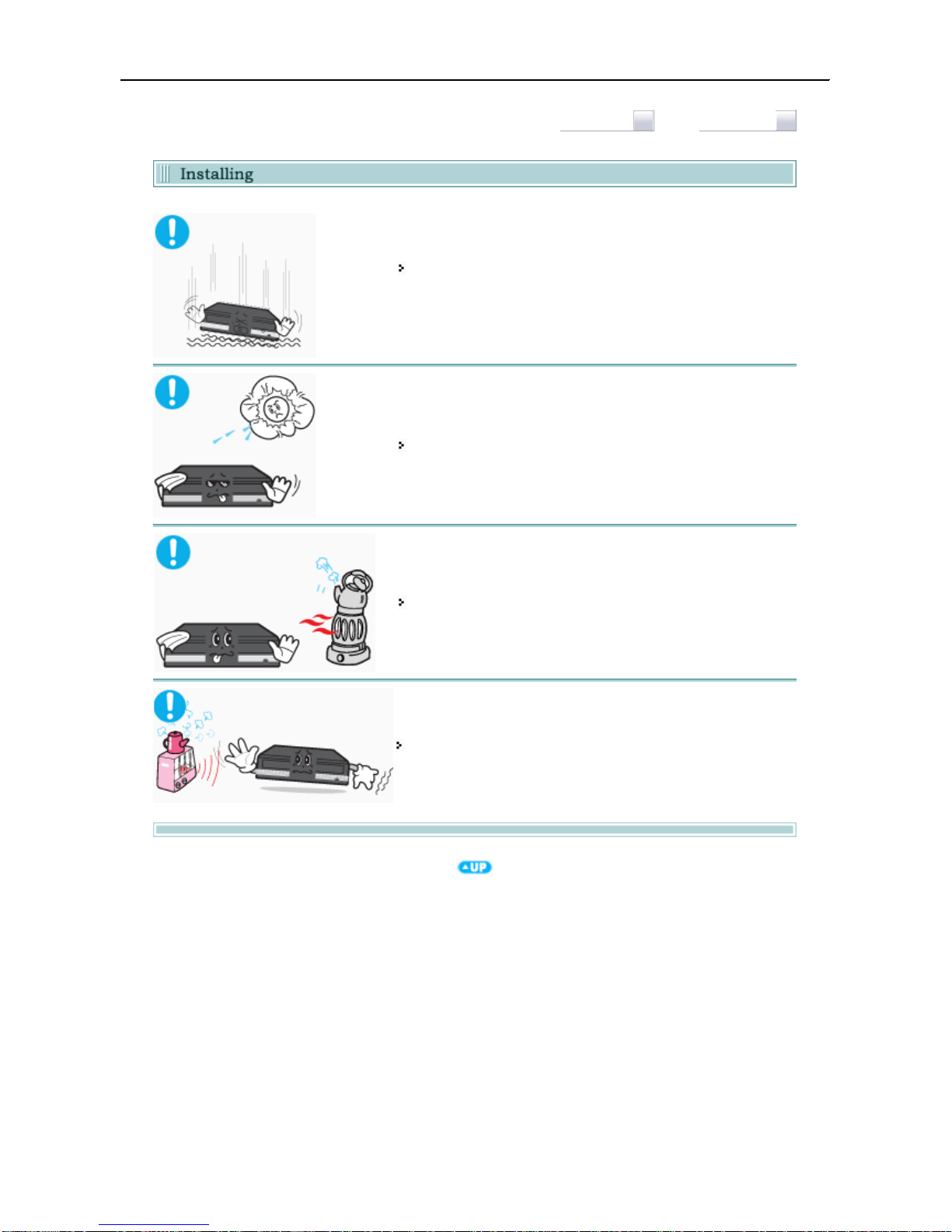 Installing

UP